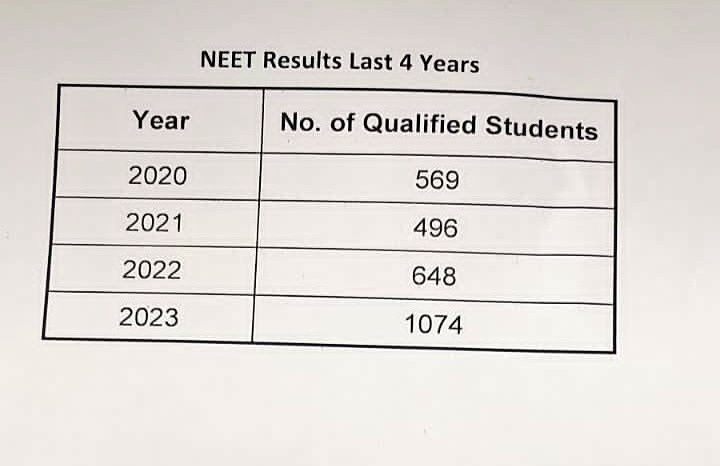 NEET Results Last 4 Years

| Year | No. of Qualified Students |
|---|---|
| 2020 | 569 |
| 2021 | 496 |
| 2022 | 648 |
| 2023 | 1074 |